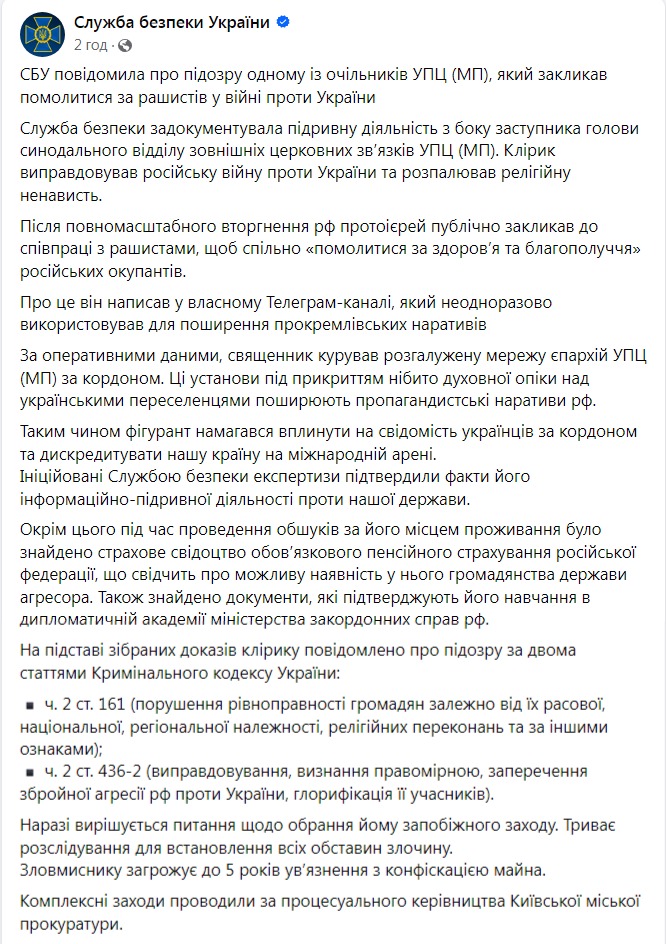 Служба безпеки України
2 год ·

СБУ повідомила про підозру одному із очільників УПЦ (МП), який закликав помолитися за рашистів у війні проти України

Служба безпеки задокументувала підривну діяльність з боку заступника голови синодального відділу зовнішніх церковних зв'язків УПЦ (МП). Клірик виправдовував російську війну проти України та розпалював релігійну ненависть.

Після повномасштабного вторгнення рф протоієрей публічно закликав до співпраці з рашистами, щоб спільно «помолитися за здоров'я та благополуччя» російських окупантів.

Про це він написав у власному Телеграм-каналі, який неодноразово використовував для поширення прокремлівських наративів

За оперативними даними, священник курував розгалужену мережу єпархій УПЦ (МП) за кордоном. Ці установи під прикриттям нібито духовної опіки над українськими переселенцями поширюють пропагандистські наративи рф.

Таким чином фігурант намагався вплинути на свідомість українців за кордоном та дискредитувати нашу країну на міжнародній арені.
Ініційовані Службою безпеки експертизи підтвердили факти його інформаційно-підривної діяльності проти нашої держави.

Окрім цього під час проведення обшуків за його місцем проживання було знайдено страхове свідоцтво обов'язкового пенсійного страхування російської федерації, що свідчить про можливу наявність у нього громадянства держави агресора. Також знайдено документи, які підтверджують його навчання в дипломатичній академії міністерства закордонних справ рф.

На підставі зібраних доказів клірику повідомлено про підозру за двома статтями Кримінального кодексу України:

▪ ч. 2 ст. 161 (порушення рівноправності громадян залежно від їх расової, національної, регіональної належності, релігійних переконань та за іншими ознаками);
▪ ч. 2 ст. 436-2 (виправдовування, визнання правомірною, заперечення збройної агресії рф проти України, глорифікація її учасників).

Наразі вирішується питання щодо обрання йому запобіжного заходу. Триває розслідування для встановлення всіх обставин злочину.
Зловмиснику загрожує до 5 років ув'язнення з конфіскацією майна.

Комплексні заходи проводили за процесуального керівництва Київської міської прокуратури.